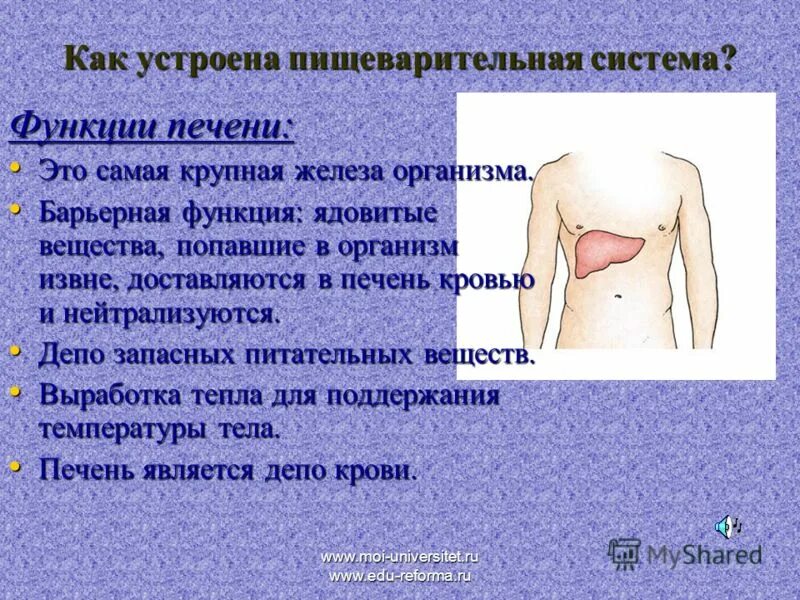 Как устроена пищеварительная система?

Функции печени:

• Это самая крупная железа организма.
• Барьерная функция: ядовитые вещества, попавшие в организм извне, доставляются в печень кровью и нейтрализуются.
• Депо запасных питательных веществ.
• Выработка тепла для поддержания температуры тела.
• Печень является депо крови.

www.moi-universitet.ru
www.edu-reforma.ru

MyShared